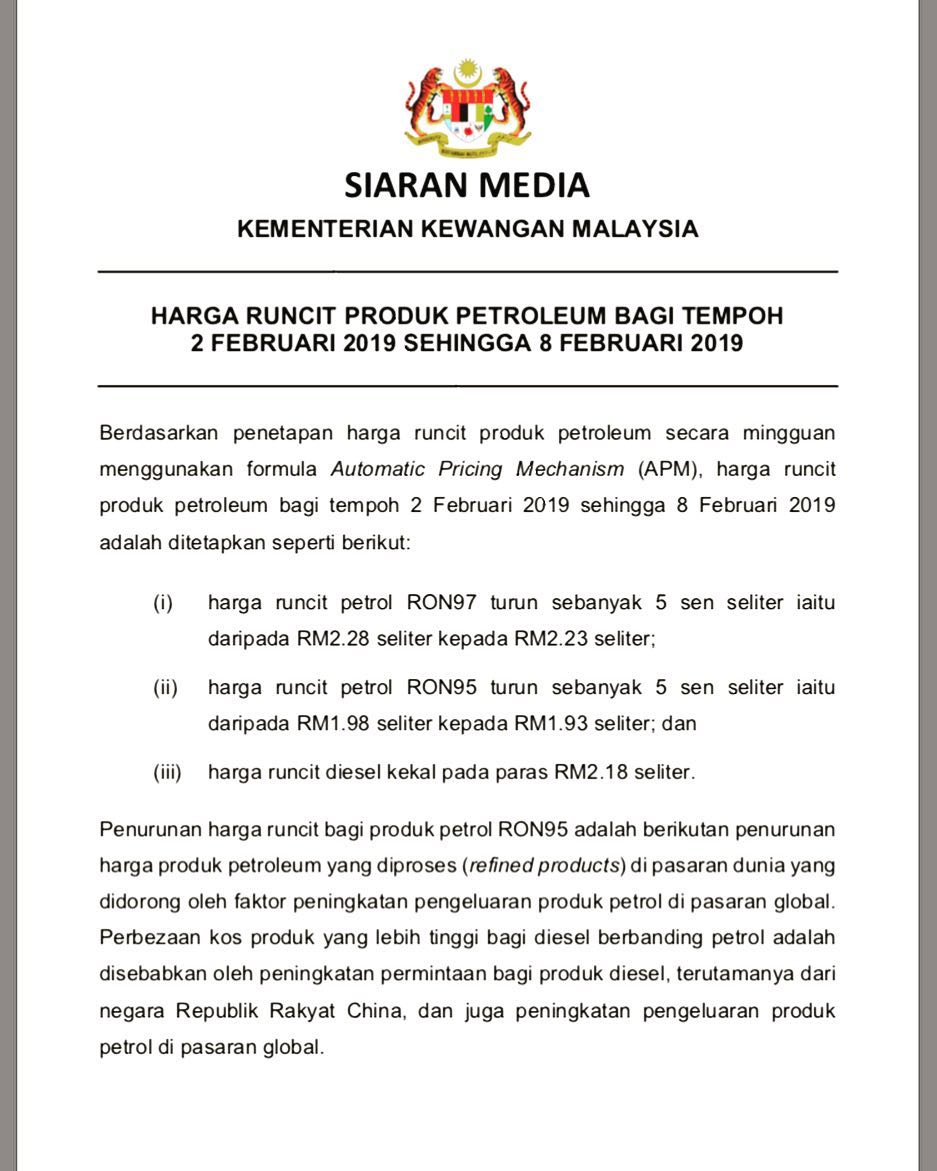 SIARAN MEDIA
KEMENTERIAN KEWANGAN MALAYSIA

HARGA RUNCIT PRODUK PETROLEUM BAGI TEMPOH 2 FEBRUARI 2019 SEHINGGA 8 FEBRUARI 2019

Berdasarkan penetapan harga runcit produk petroleum secara mingguan menggunakan formula Automatic Pricing Mechanism (APM), harga runcit produk petroleum bagi tempoh 2 Februari 2019 sehingga 8 Februari 2019 adalah ditetapkan seperti berikut:

(i) harga runcit petrol RON97 turun sebanyak 5 sen seliter iaitu daripada RM2.28 seliter kepada RM2.23 seliter;

(ii) harga runcit petrol RON95 turun sebanyak 5 sen seliter iaitu daripada RM1.98 seliter kepada RM1.93 seliter; dan

(iii) harga runcit diesel kekal pada paras RM2.18 seliter.

Penurunan harga runcit bagi produk petrol RON95 adalah berikutan penurunan harga produk petroleum yang diproses (refined products) di pasaran dunia yang didorong oleh faktor peningkatan pengeluaran produk petrol di pasaran global. Perbezaan kos produk yang lebih tinggi bagi diesel berbanding petrol adalah disebabkan oleh peningkatan permintaan bagi produk diesel, terutamanya dari negara Republik Rakyat China, dan juga peningkatan pengeluaran produk petrol di pasaran global.